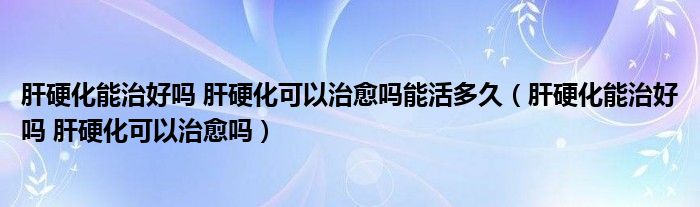 肝硬化能治好吗 肝硬化可以治愈吗能活多久（肝硬化能治好吗 肝硬化可以治愈吗）